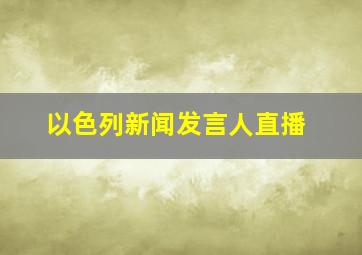 以色列新闻发言人直播